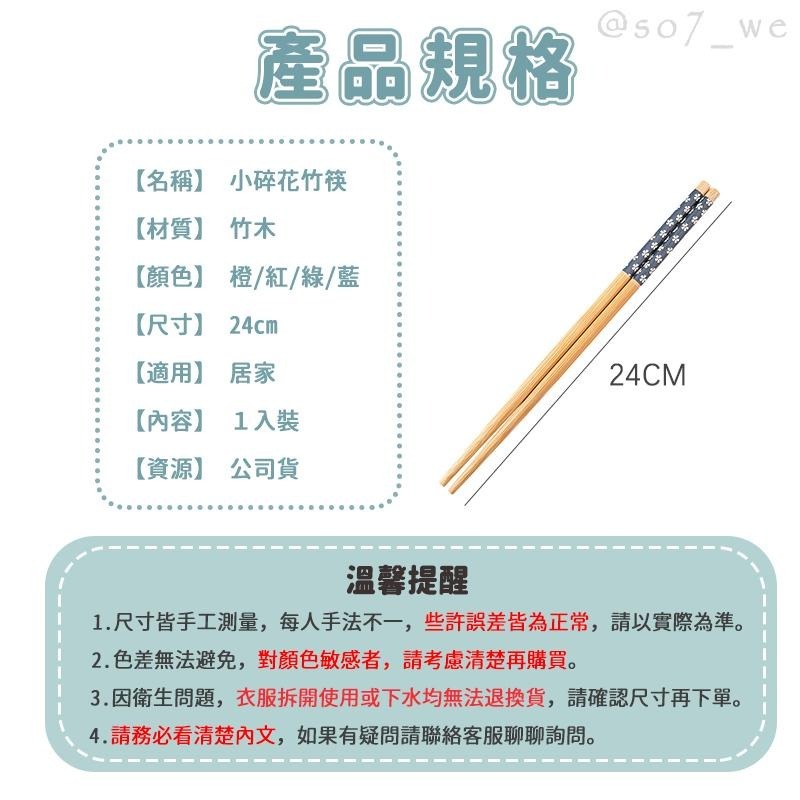 @so7_we

產品規格

【名稱】 小碎花竹筷

【材質】 竹木

【顏色】 橙/紅/綠/藍

【尺寸】 24cm

【適用】 居家

【內容】 1入裝

【資源】 公司貨

24CM

溫馨提醒

1.尺寸皆手工測量，每人手法不一，些許誤差皆為正常，請以實際為準。

2.色差無法避免，對顏色敏感者，請考慮清楚再購買。

3.因衛生問題，衣服拆開使用或下水均無法退換貨，請確認尺寸再下單。

4.請務必看清楚內文，如果有疑問請聯絡客服聊聊詢問。